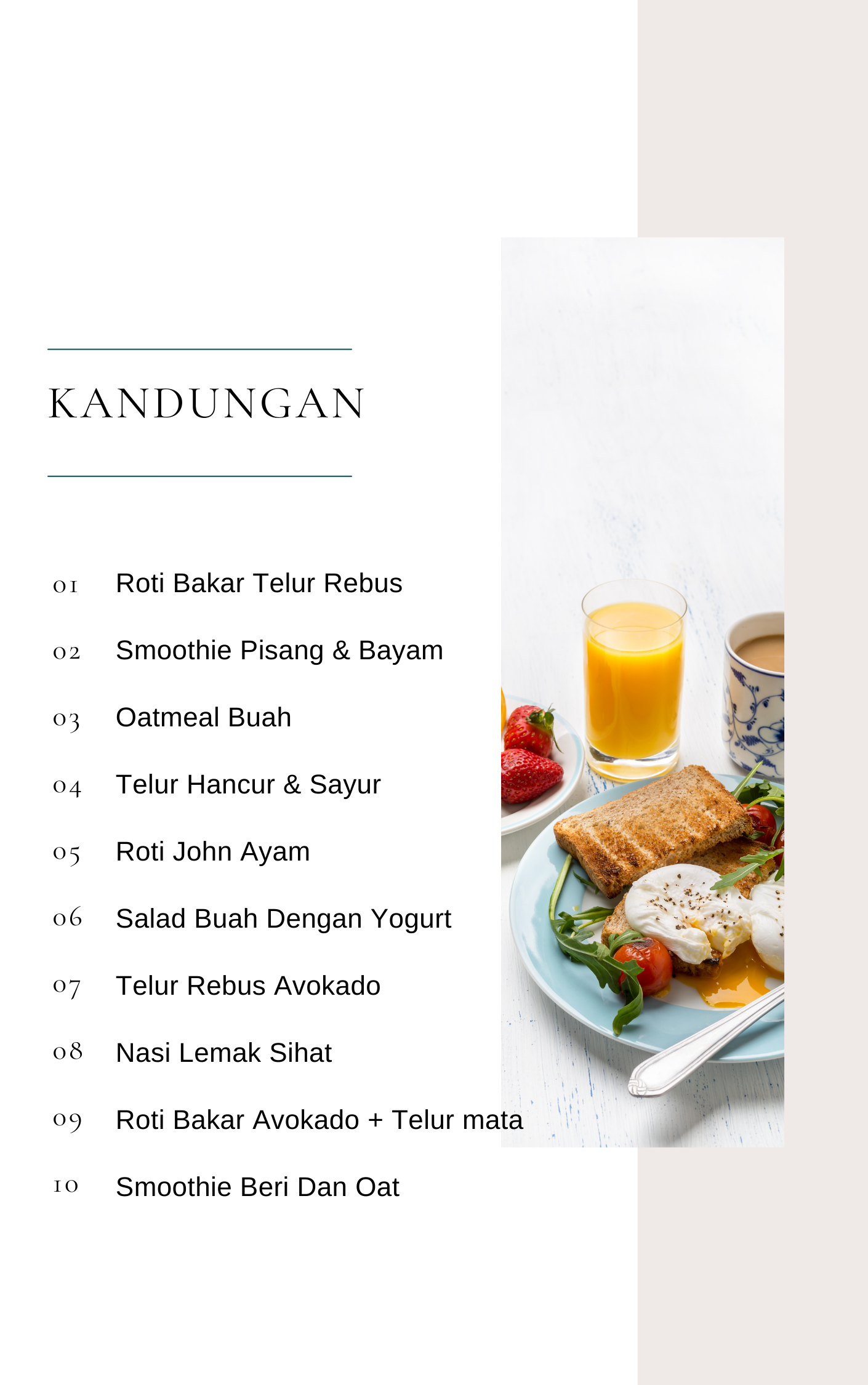 KANDUNGAN

01 Roti Bakar Telur Rebus

02 Smoothie Pisang & Bayam

03 Oatmeal Buah

04 Telur Hancur & Sayur

05 Roti John Ayam

06 Salad Buah Dengan Yogurt

07 Telur Rebus Avokado

08 Nasi Lemak Sihat

09 Roti Bakar Avokado + Telur mata

10 Smoothie Beri Dan Oat